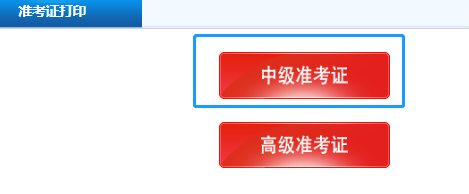 准考证打印

中级准考证

高级准考证